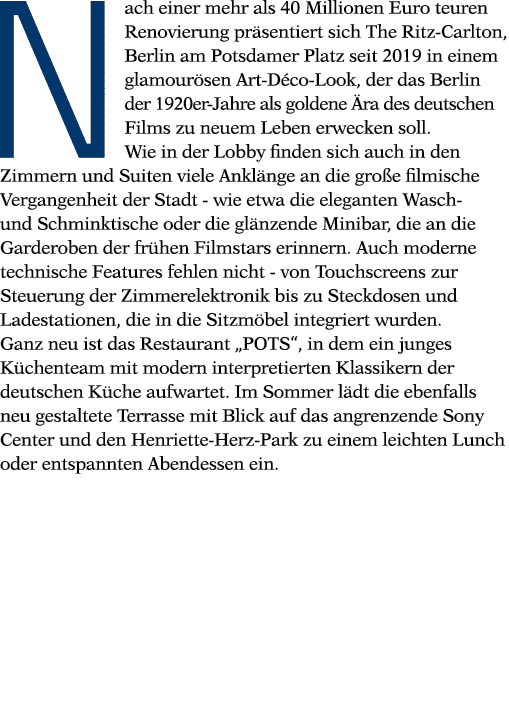 Nach einer mehr als 40 Millionen Euro teuren Renovierung präsentiert sich The Ritz-Carlton, Berlin am Potsdamer Platz seit 2019 in einem glamourösen Art-Déco-Look, der das Berlin der 1920er-Jahre als goldene Ära des deutschen Films zu neuem Leben erwecken soll.
Wie in der Lobby finden sich auch in den Zimmern und Suiten viele Anklänge an die große filmische Vergangenheit der Stadt - wie etwa die eleganten Wasch- und Schminktische oder die glänzende Minibar, die an die Garderoben der frühen Filmstars erinnern. Auch moderne technische Features fehlen nicht - von Touchscreens zur Steuerung der Zimmerelektronik bis zu Steckdosen und Ladestationen, die in die Sitzmöbel integriert wurden.
Ganz neu ist das Restaurant „POTS“, in dem ein junges Küchenteam mit modern interpretierten Klassikern der deutschen Küche aufwartet. Im Sommer lädt die ebenfalls neu gestaltete Terrasse mit Blick auf das angrenzende Sony Center und den Henriette-Herz-Park zu einem leichten Lunch oder entspannten Abendessen ein.